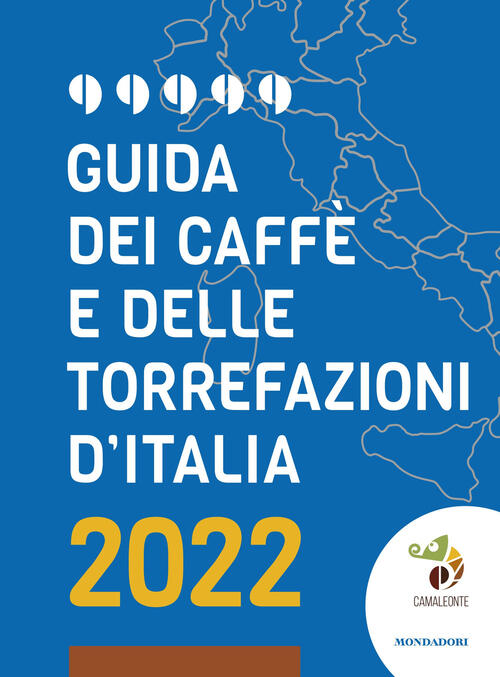 GUIDA
DEI CAFFÈ
E DELLE
TORREFAZIONI
D'ITALIA

2022

CAMALEONTE

MONDADORI